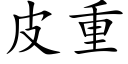 皮重